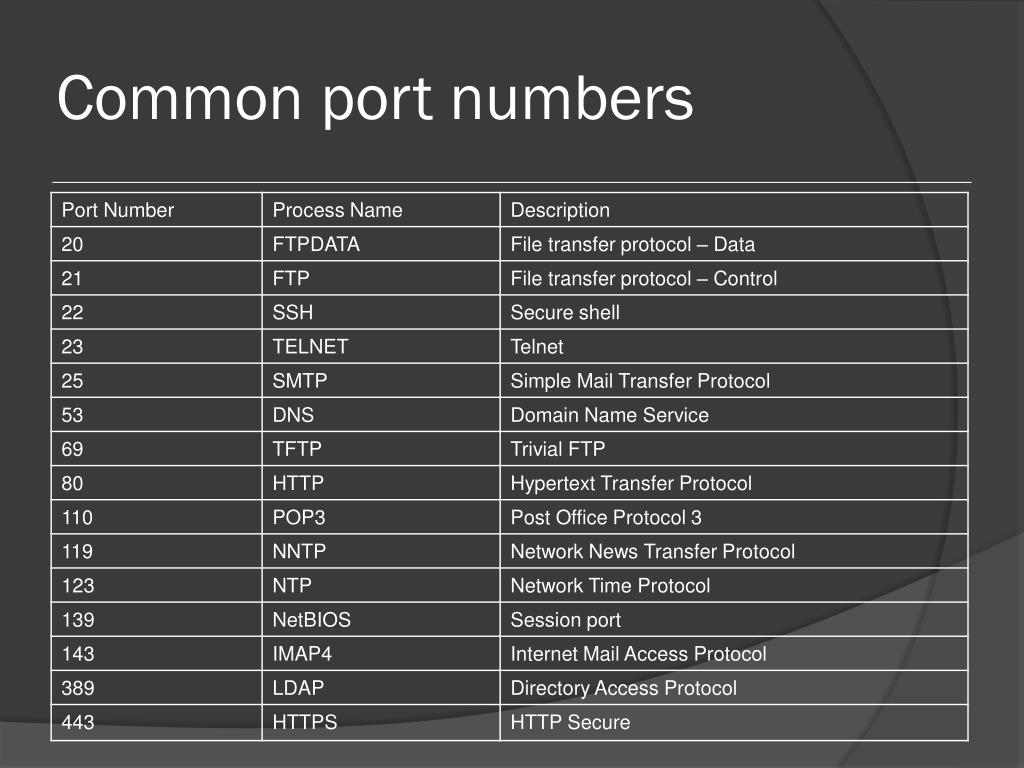 Common port numbers

| Port Number | Process Name | Description |
|---|---|---|
| 20 | FTPDATA | File transfer protocol – Data |
| 21 | FTP | File transfer protocol – Control |
| 22 | SSH | Secure shell |
| 23 | TELNET | Telnet |
| 25 | SMTP | Simple Mail Transfer Protocol |
| 53 | DNS | Domain Name Service |
| 69 | TFTP | Trivial FTP |
| 80 | HTTP | Hypertext Transfer Protocol |
| 110 | POP3 | Post Office Protocol 3 |
| 119 | NNTP | Network News Transfer Protocol |
| 123 | NTP | Network Time Protocol |
| 139 | NetBIOS | Session port |
| 143 | IMAP4 | Internet Mail Access Protocol |
| 389 | LDAP | Directory Access Protocol |
| 443 | HTTPS | HTTP Secure |